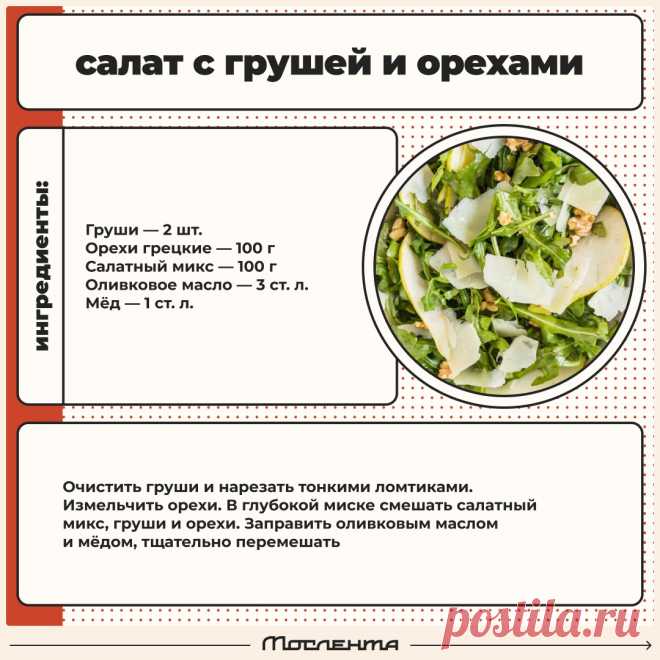 салат с грушей и орехами

ингредиенты:

Груши — 2 шт.
Орехи грецкие — 100 г
Салатный микс — 100 г
Оливковое масло — 3 ст. л.
Мёд — 1 ст. л.

Очистить груши и нарезать тонкими ломтиками. Измельчить орехи. В глубокой миске смешать салатный микс, груши и орехи. Заправить оливковым маслом и мёдом, тщательно перемешать

Мослента

postila.ru